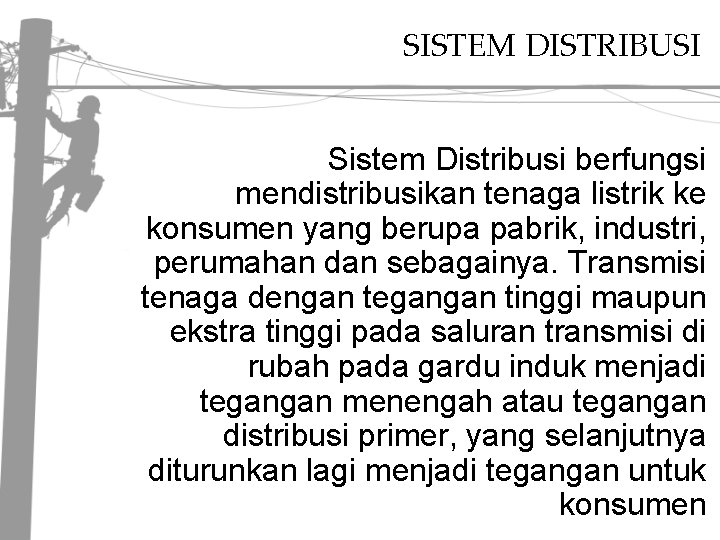 SISTEM DISTRIBUSI

Sistem Distribusi berfungsi mendistribusikan tenaga listrik ke konsumen yang berupa pabrik, industri, perumahan dan sebagainya. Transmisi tenaga dengan tegangan tinggi maupun ekstra tinggi pada saluran transmisi di rubah pada gardu induk menjadi tegangan menengah atau tegangan distribusi primer, yang selanjutnya diturunkan lagi menjadi tegangan untuk konsumen